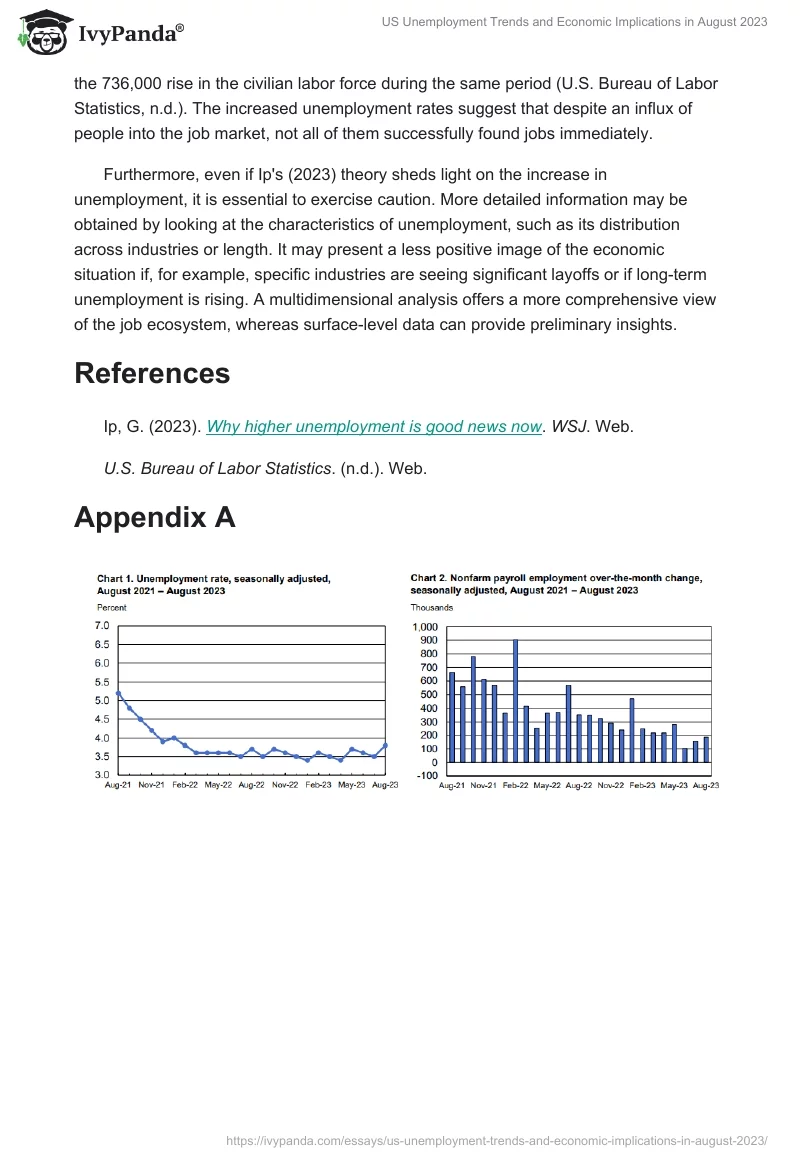 IvyPanda®

US Unemployment Trends and Economic Implications in August 2023

the 736,000 rise in the civilian labor force during the same period (U.S. Bureau of Labor Statistics, n.d.). The increased unemployment rates suggest that despite an influx of people into the job market, not all of them successfully found jobs immediately.

Furthermore, even if Ip's (2023) theory sheds light on the increase in unemployment, it is essential to exercise caution. More detailed information may be obtained by looking at the characteristics of unemployment, such as its distribution across industries or length. It may present a less positive image of the economic situation if, for example, specific industries are seeing significant layoffs or if long-term unemployment is rising. A multidimensional analysis offers a more comprehensive view of the job ecosystem, whereas surface-level data can provide preliminary insights.

References

Ip, G. (2023). Why higher unemployment is good news now. WSJ. Web.

U.S. Bureau of Labor Statistics. (n.d.). Web.

Appendix A

Chart 1. Unemployment rate, seasonally adjusted, August 2021 – August 2023

Percent

7.0
6.5
6.0
5.5
5.0
4.5
4.0
3.5
3.0

Aug-21 Nov-21 Feb-22 May-22 Aug-22 Nov-22 Feb-23 May-23 Aug-23

Chart 2. Nonfarm payroll employment over-the-month change, seasonally adjusted, August 2021 – August 2023

Thousands

1,000
900
800
700
600
500
400
300
200
100
0
-100

Aug-21 Nov-21 Feb-22 May-22 Aug-22 Nov-22 Feb-23 May-23 Aug-23

https://ivypanda.com/essays/us-unemployment-trends-and-economic-implications-in-august-2023/